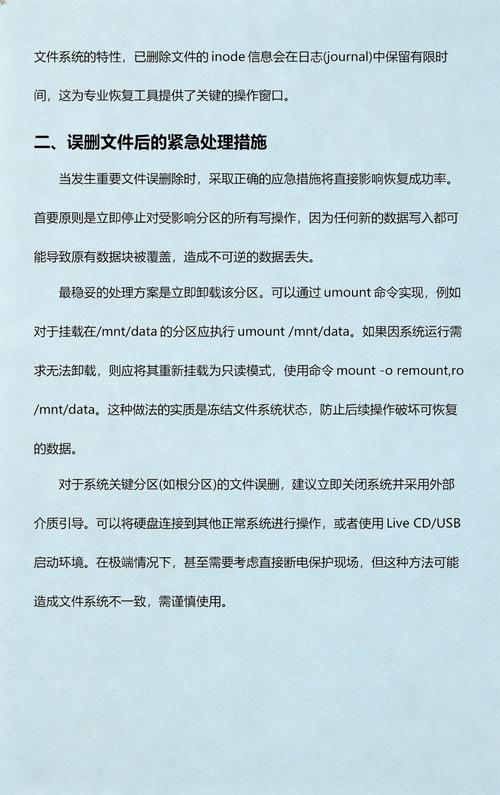 文件系统的特性，已删除文件的 inode 信息会在日志(journal)中保留有限时间，这为专业恢复工具提供了关键的操作窗口。

二、误删文件后的紧急处理措施

当发生重要文件误删除时，采取正确的应急措施将直接影响恢复成功率。首要原则是立即停止对受影响分区的所有写操作，因为任何新的数据写入都可能导致原有数据块被覆盖，造成不可逆的数据丢失。

最稳妥的处理方案是立即卸载该分区。可以通过 umount 命令实现，例如对于挂载在/mnt/data 的分区应执行 umount /mnt/data。如果因系统运行需求无法卸载，则应将其重新挂载为只读模式，使用命令 mount -o remount,ro /mnt/data。这种做法的实质是冻结文件系统状态，防止后续操作破坏可恢复的数据。

对于系统关键分区(如根分区)的文件误删，建议立即关闭系统并采用外部介质引导。可以将硬盘连接到其他正常系统进行操作，或者使用 Live CD/USB 启动环境。在极端情况下，甚至需要考虑直接断电保护现场，但这种方法可能造成文件系统不一致，需谨慎使用。